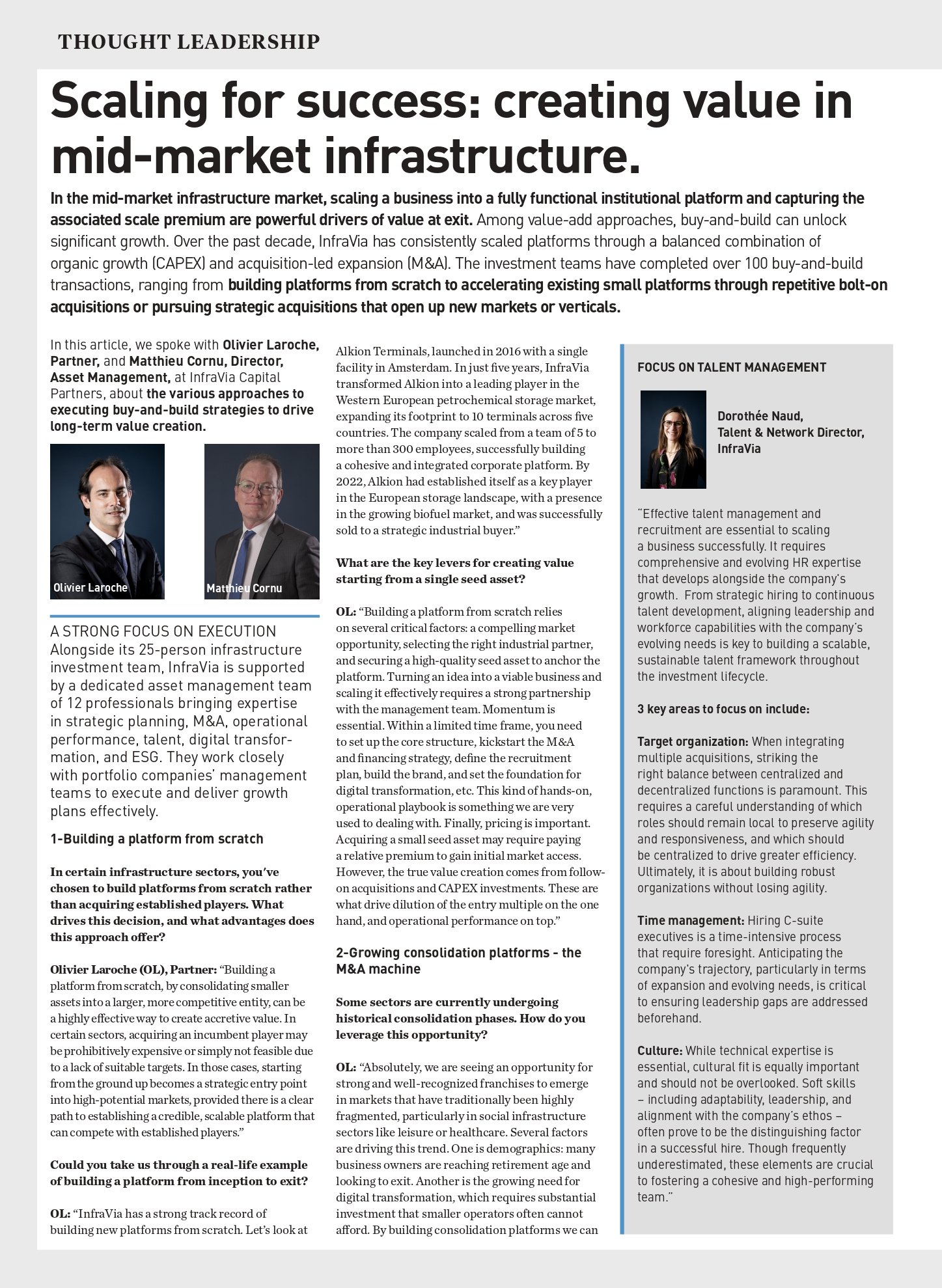 THOUGHT LEADERSHIP

Scaling for success: creating value in mid-market infrastructure.

In the mid-market infrastructure market, scaling a business into a fully functional institutional platform and capturing the associated scale premium are powerful drivers of value at exit. Among value-add approaches, buy-and-build can unlock significant growth. Over the past decade, InfraVia has consistently scaled platforms through a balanced combination of organic growth (CAPEX) and acquisition-led expansion (M&A). The investment teams have completed over 100 buy-and-build transactions, ranging from building platforms from scratch to accelerating existing small platforms through repetitive bolt-on acquisitions or pursuing strategic acquisitions that open up new markets or verticals.

In this article, we spoke with Olivier Laroche, Partner, and Matthieu Cornu, Director, Asset Management, at InfraVia Capital Partners, about the various approaches to executing buy-and-build strategies to drive long-term value creation.

Olivier Laroche

Matthieu Cornu

A STRONG FOCUS ON EXECUTION
Alongside its 25-person infrastructure investment team, InfraVia is supported by a dedicated asset management team of 12 professionals bringing expertise in strategic planning, M&A, operational performance, talent, digital transformation, and ESG. They work closely with portfolio companies' management teams to execute and deliver growth plans effectively.

1-Building a platform from scratch

In certain infrastructure sectors, you've chosen to build platforms from scratch rather than acquiring established players. What drives this decision, and what advantages does this approach offer?

Olivier Laroche (OL), Partner: "Building a platform from scratch, by consolidating smaller assets into a larger, more competitive entity, can be a highly effective way to create accretive value. In certain sectors, acquiring an incumbent player may be prohibitively expensive or simply not feasible due to a lack of suitable targets. In those cases, starting from the ground up becomes a strategic entry point into high-potential markets, provided there is a clear path to establishing a credible, scalable platform that can compete with established players."

Could you take us through a real-life example of building a platform from inception to exit?

OL: "InfraVia has a strong track record of building new platforms from scratch. Let's look at Alkion Terminals, launched in 2016 with a single facility in Amsterdam. In just five years, InfraVia transformed Alkion into a leading player in the Western European petrochemical storage market, expanding its footprint to 10 terminals across five countries. The company scaled from a team of 5 to more than 300 employees, successfully building a cohesive and integrated corporate platform. By 2022, Alkion had established itself as a key player in the European storage landscape, with a presence in the growing biofuel market, and was successfully sold to a strategic industrial buyer."

What are the key levers for creating value starting from a single seed asset?

OL: "Building a platform from scratch relies on several critical factors: a compelling market opportunity, selecting the right industrial partner, and securing a high-quality seed asset to anchor the platform. Turning an idea into a viable business and scaling it effectively requires a strong partnership with the management team. Momentum is essential. Within a limited time frame, you need to set up the core structure, kickstart the M&A and financing strategy, define the recruitment plan, build the brand, and set the foundation for digital transformation, etc. This kind of hands-on, operational playbook is something we are very used to dealing with. Finally, pricing is important. Acquiring a small seed asset may require paying a relative premium to gain initial market access. However, the true value creation comes from follow-on acquisitions and CAPEX investments. These are what drive dilution of the entry multiple on the one hand, and operational performance on top."

2-Growing consolidation platforms - the M&A machine

Some sectors are currently undergoing historical consolidation phases. How do you leverage this opportunity?

OL: "Absolutely, we are seeing an opportunity for strong and well-recognized franchises to emerge in markets that have traditionally been highly fragmented, particularly in social infrastructure sectors like leisure or healthcare. Several factors are driving this trend. One is demographics: many business owners are reaching retirement age and looking to exit. Another is the growing need for digital transformation, which requires substantial investment that smaller operators often cannot afford. By building consolidation platforms we can

FOCUS ON TALENT MANAGEMENT

Dorothée Naud, Talent & Network Director, InfraVia

"Effective talent management and recruitment are essential to scaling a business successfully. It requires comprehensive and evolving HR expertise that develops alongside the company's growth. From strategic hiring to continuous talent development, aligning leadership and workforce capabilities with the company's evolving needs is key to building a scalable, sustainable talent framework throughout the investment lifecycle.

3 key areas to focus on include:

Target organization: When integrating multiple acquisitions, striking the right balance between centralized and decentralized functions is paramount. This requires a careful understanding of which roles should remain local to preserve agility and responsiveness, and which should be centralized to drive greater efficiency. Ultimately, it is about building robust organizations without losing agility.

Time management: Hiring C-suite executives is a time-intensive process that require foresight. Anticipating the company's trajectory, particularly in terms of expansion and evolving needs, is critical to ensuring leadership gaps are addressed beforehand.

Culture: While technical expertise is essential, cultural fit is equally important and should not be overlooked. Soft skills – including adaptability, leadership, and alignment with the company's ethos – often prove to be the distinguishing factor in a successful hire. Though frequently underestimated, these elements are crucial to fostering a cohesive and high-performing team."